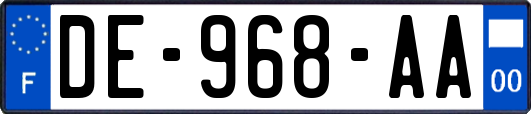 F
DE-968-AA
00